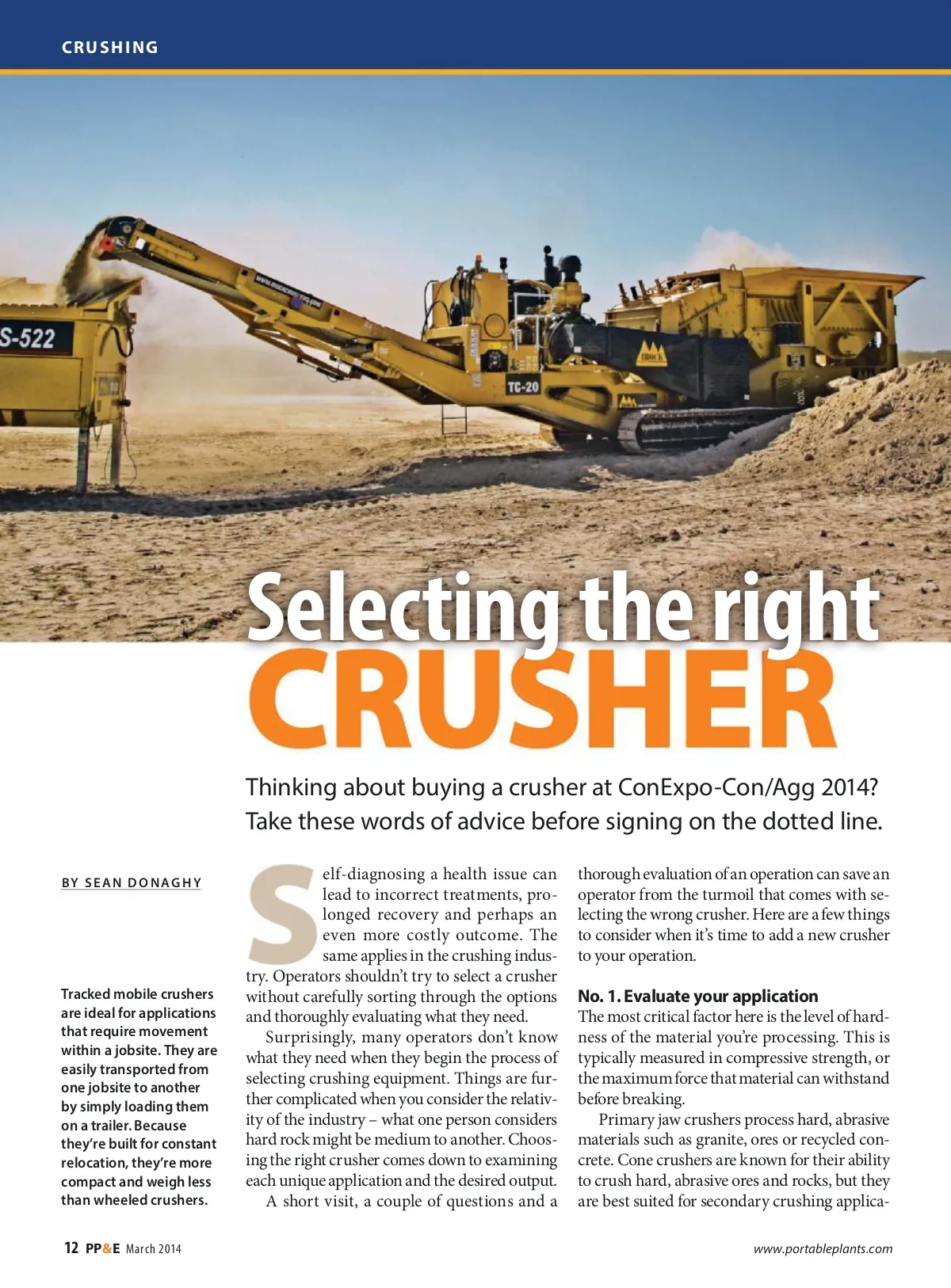 CRUSHING

S-522

TC-20

Selecting the right CRUSHER

Thinking about buying a crusher at ConExpo-Con/Agg 2014? Take these words of advice before signing on the dotted line.

BY SEAN DONAGHY

Tracked mobile crushers are ideal for applications that require movement within a jobsite. They are easily transported from one jobsite to another by simply loading them on a trailer. Because they're built for constant relocation, they're more compact and weigh less than wheeled crushers.

Self-diagnosing a health issue can lead to incorrect treatments, prolonged recovery and perhaps an even more costly outcome. The same applies in the crushing industry. Operators shouldn't try to select a crusher without carefully sorting through the options and thoroughly evaluating what they need.

Surprisingly, many operators don't know what they need when they begin the process of selecting crushing equipment. Things are further complicated when you consider the relativity of the industry – what one person considers hard rock might be medium to another. Choosing the right crusher comes down to examining each unique application and the desired output.

A short visit, a couple of questions and a thorough evaluation of an operation can save an operator from the turmoil that comes with selecting the wrong crusher. Here are a few things to consider when it's time to add a new crusher to your operation.

No. 1. Evaluate your application

The most critical factor here is the level of hardness of the material you're processing. This is typically measured in compressive strength, or the maximum force that material can withstand before breaking.

Primary jaw crushers process hard, abrasive materials such as granite, ores or recycled concrete. Cone crushers are known for their ability to crush hard, abrasive ores and rocks, but they are best suited for secondary crushing applica-

12 PP&E March 2014

www.portableplants.com